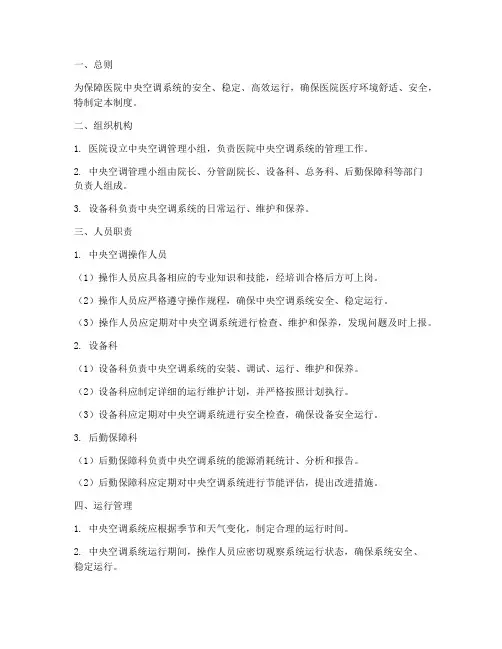 一、总则

为保障医院中央空调系统的安全、稳定、高效运行，确保医院医疗环境舒适、安全，特制定本制度。

二、组织机构

1. 医院设立中央空调管理小组，负责医院中央空调系统的管理工作。

2. 中央空调管理小组由院长、分管副院长、设备科、总务科、后勤保障科等部门负责人组成。

3. 设备科负责中央空调系统的日常运行、维护和保养。

三、人员职责

1. 中央空调操作人员

（1）操作人员应具备相应的专业知识和技能，经培训合格后方可上岗。

（2）操作人员应严格遵守操作规程，确保中央空调系统安全、稳定运行。

（3）操作人员应定期对中央空调系统进行检查、维护和保养，发现问题及时上报。

2. 设备科

（1）设备科负责中央空调系统的安装、调试、运行、维护和保养。

（2）设备科应制定详细的运行维护计划，并严格按照计划执行。

（3）设备科应定期对中央空调系统进行安全检查，确保设备安全运行。

3. 后勤保障科

（1）后勤保障科负责中央空调系统的能源消耗统计、分析和报告。

（2）后勤保障科应定期对中央空调系统进行节能评估，提出改进措施。

四、运行管理

1. 中央空调系统应根据季节和天气变化，制定合理的运行时间。

2. 中央空调系统运行期间，操作人员应密切观察系统运行状态，确保系统安全、稳定运行。